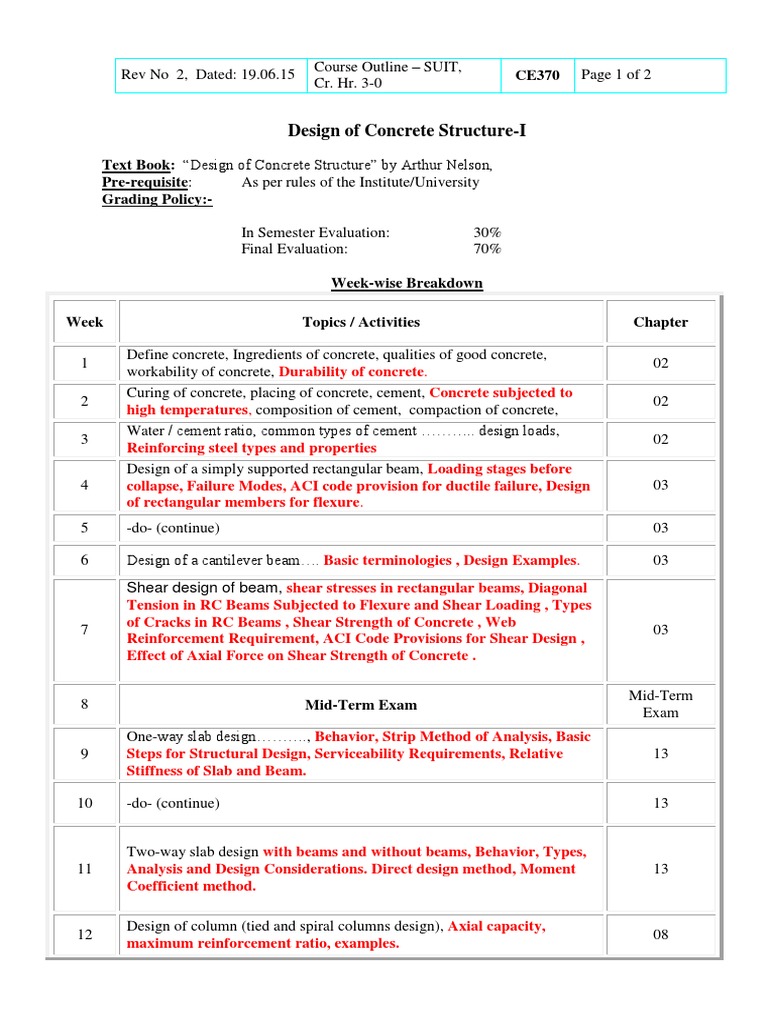 | Rev No 2, Dated: 19.06.15 | Course Outline – SUIT, Cr. Hr. 3-0 | CE370 | Page 1 of 2 |
|---|---|---|---|

Design of Concrete Structure-I

Text Book: "Design of Concrete Structure" by Arthur Nelson,
Pre-requisite: As per rules of the Institute/University
Grading Policy:-

In Semester Evaluation: 30%
Final Evaluation: 70%

Week-wise Breakdown

| Week | Topics / Activities | Chapter |
|---|---|---|
| 1 | Define concrete, Ingredients of concrete, qualities of good concrete, workability of concrete, Durability of concrete. | 02 |
| 2 | Curing of concrete, placing of concrete, cement, Concrete subjected to high temperatures, composition of cement, compaction of concrete, | 02 |
| 3 | Water / cement ratio, common types of cement ……….. design loads, Reinforcing steel types and properties | 02 |
| 4 | Design of a simply supported rectangular beam, Loading stages before collapse, Failure Modes, ACI code provision for ductile failure, Design of rectangular members for flexure. | 03 |
| 5 | -do- (continue) | 03 |
| 6 | Design of a cantilever beam…. Basic terminologies , Design Examples. | 03 |
| 7 | Shear design of beam, shear stresses in rectangular beams, Diagonal Tension in RC Beams Subjected to Flexure and Shear Loading , Types of Cracks in RC Beams , Shear Strength of Concrete , Web Reinforcement Requirement, ACI Code Provisions for Shear Design , Effect of Axial Force on Shear Strength of Concrete . | 03 |
| 8 | Mid-Term Exam | Mid-Term Exam |
| 9 | One-way slab design………., Behavior, Strip Method of Analysis, Basic Steps for Structural Design, Serviceability Requirements, Relative Stiffness of Slab and Beam. | 13 |
| 10 | -do- (continue) | 13 |
| 11 | Two-way slab design with beams and without beams, Behavior, Types, Analysis and Design Considerations. Direct design method, Moment Coefficient method. | 13 |
| 12 | Design of column (tied and spiral columns design), Axial capacity, maximum reinforcement ratio, examples. | 08 |